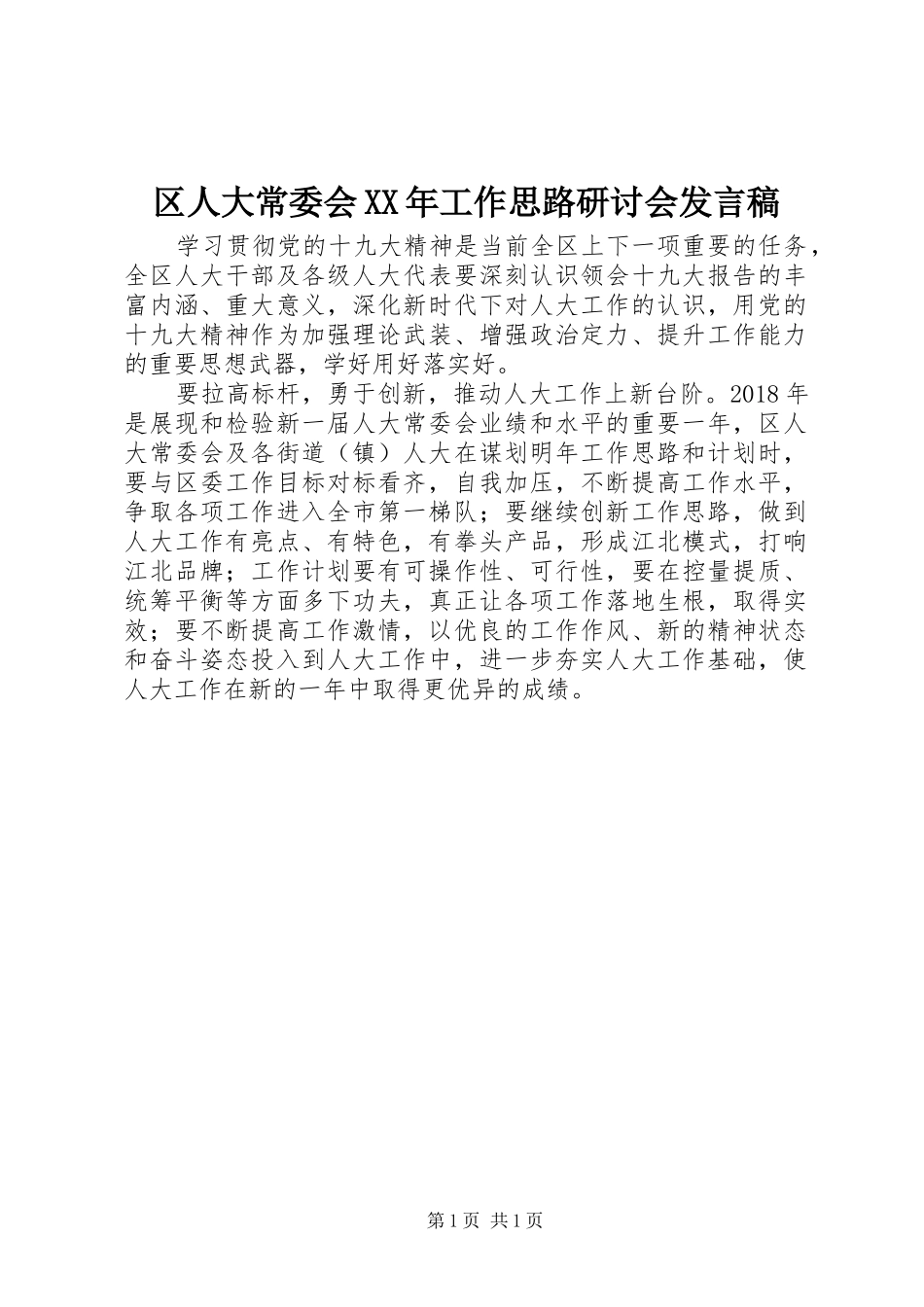 区人大常委会XX年工作思路研讨会发言稿

学习贯彻党的十九大精神是当前全区上下一项重要的任务，全区人大干部及各级人大代表要深刻认识领会十九大报告的丰富内涵、重大意义，深化新时代下对人大工作的认识，用党的十九大精神作为加强理论武装、增强政治定力、提升工作能力的重要思想武器，学好用好落实好。

要拉高标杆，勇于创新，推动人大工作上新台阶。2018年是展现和检验新一届人大常委会业绩和水平的重要一年，区人大常委会及各街道（镇）人大在谋划明年工作思路和计划时，要与区委工作目标对标看齐，自我加压，不断提高工作水平，争取各项工作进入全市第一梯队；要继续创新工作思路，做到人大工作有亮点、有特色，有拳头产品，形成江北模式，打响江北品牌；工作计划要有可操作性、可行性，要在控量提质、统筹平衡等方面多下功夫，真正让各项工作落地生根，取得实效；要不断提高工作激情，以优良的工作作风、新的精神状态和奋斗姿态投入到人大工作中，进一步夯实人大工作基础，使人大工作在新的一年中取得更优异的成绩。

第1页 共1页